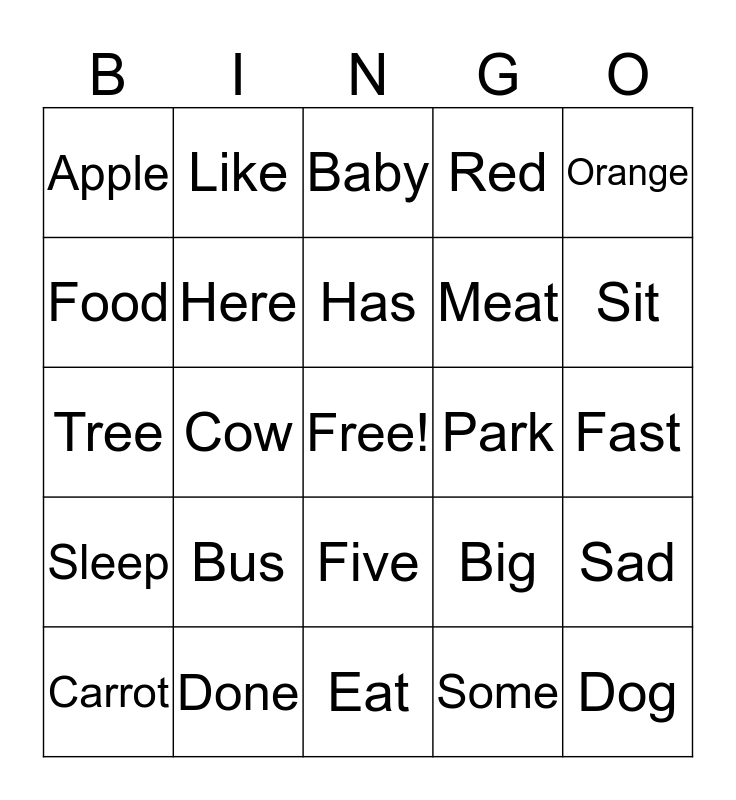 | B | I | N | G | O |
|---|---|---|---|---|
| Apple | Like | Baby | Red | Orange |
| Food | Here | Has | Meat | Sit |
| Tree | Cow | Free! | Park | Fast |
| Sleep | Bus | Five | Big | Sad |
| Carrot | Done | Eat | Some | Dog |